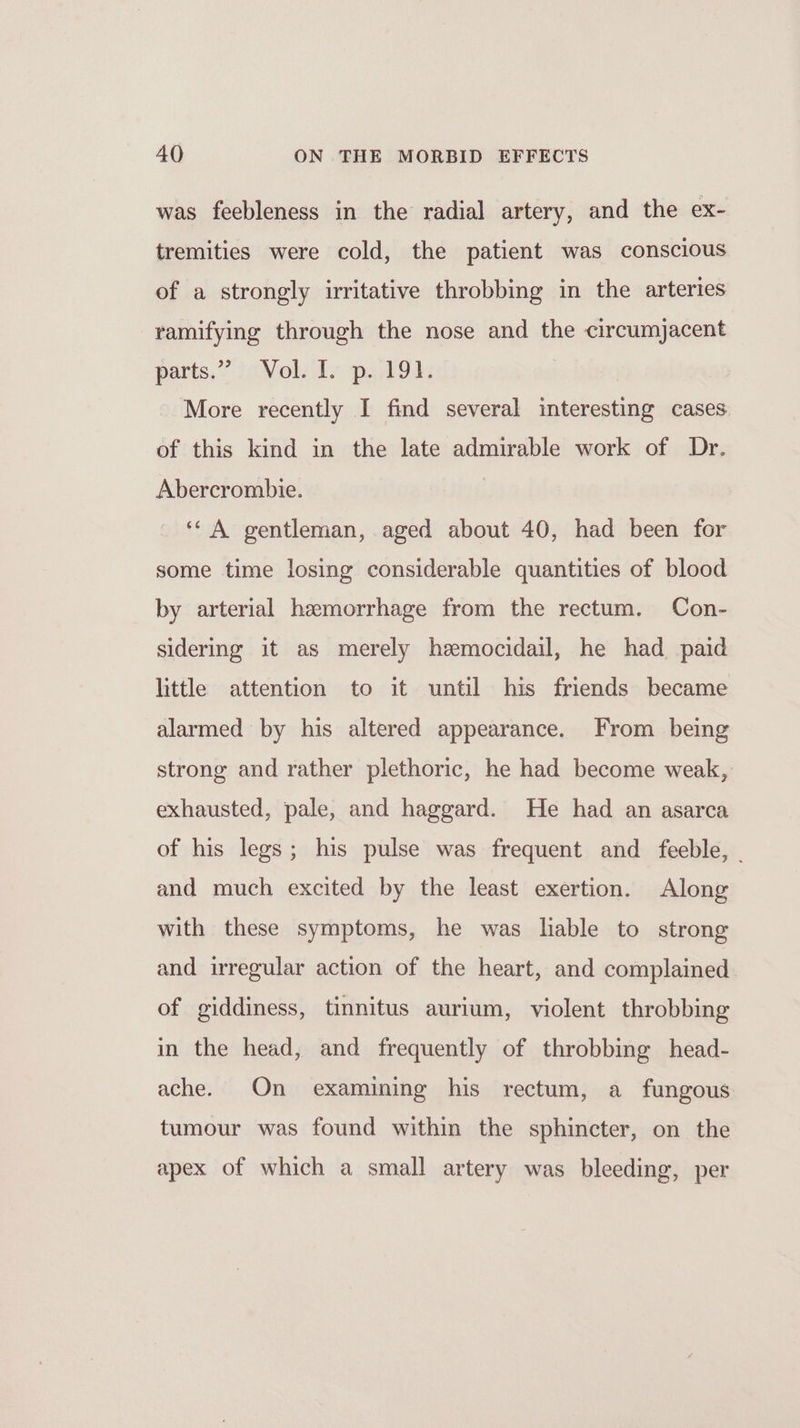 40 ON THE MORBID EFFECTS

was feebleness in the radial artery, and the extremities were cold, the patient was conscious of a strongly irritative throbbing in the arteries ramifying through the nose and the circumjacent parts.” Vol. I. p. 191.

More recently I find several interesting cases of this kind in the late admirable work of Dr. Abercrombie.

“A gentleman, aged about 40, had been for some time losing considerable quantities of blood by arterial hæmorrhage from the rectum. Considering it as merely hæmocidail, he had paid little attention to it until his friends became alarmed by his altered appearance. From being strong and rather plethoric, he had become weak, exhausted, pale, and haggard. He had an asarca of his legs; his pulse was frequent and feeble, and much excited by the least exertion. Along with these symptoms, he was liable to strong and irregular action of the heart, and complained of giddiness, tinnitus aurium, violent throbbing in the head, and frequently of throbbing headache. On examining his rectum, a fungous tumour was found within the sphincter, on the apex of which a small artery was bleeding, per